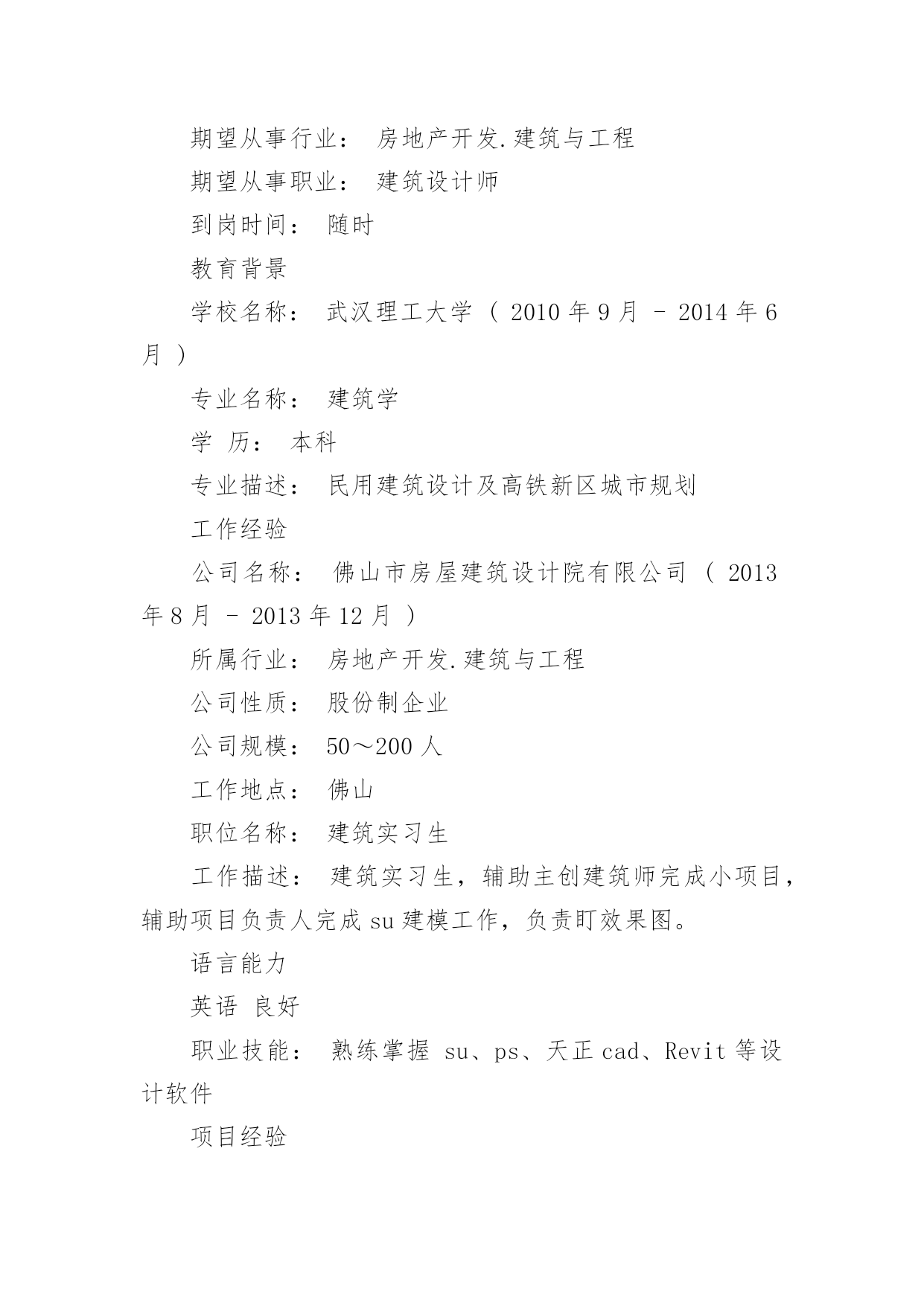 期望从事行业： 房地产开发.建筑与工程

期望从事职业： 建筑设计师

到岗时间： 随时

教育背景

学校名称： 武汉理工大学 （ 2010 年 9 月 - 2014 年 6 月 ）

专业名称： 建筑学

学 历： 本科

专业描述： 民用建筑设计及高铁新区城市规划

工作经验

公司名称： 佛山市房屋建筑设计院有限公司 （ 2013 年 8 月 - 2013 年 12 月 ）

所属行业： 房地产开发.建筑与工程

公司性质： 股份制企业

公司规模： 50～200 人

工作地点： 佛山

职位名称： 建筑实习生

工作描述： 建筑实习生，辅助主创建筑师完成小项目，辅助项目负责人完成 su 建模工作，负责盯效果图。

语言能力

英语 良好

职业技能： 熟练掌握 su、ps、天正 cad、Revit 等设计软件

项目经验